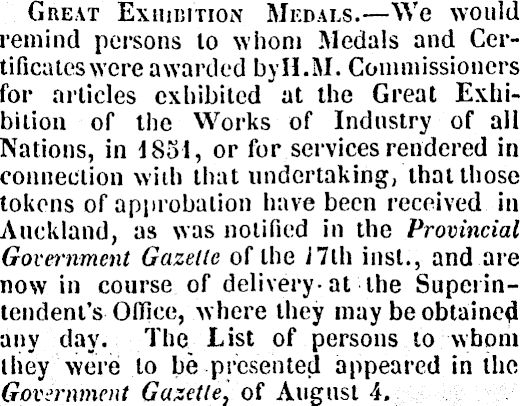 Great Exhibition Medals.—We would remind persons to whom Medals and Certificates were awarded by H.M. Commissioners for articles exhibited at the Great Exhibition of the Works of Industry of all Nations, in 1851, or for services rendered in connection with that undertaking, that those tokens of approbation have been received in Auckland, as was notified in the Provincial Government Gazette of the 17th inst., and are now in course of delivery at the Superintendent's Office, where they may be obtained any day. The List of persons to whom they were to be presented appeared in the Government Gazette, of August 4.